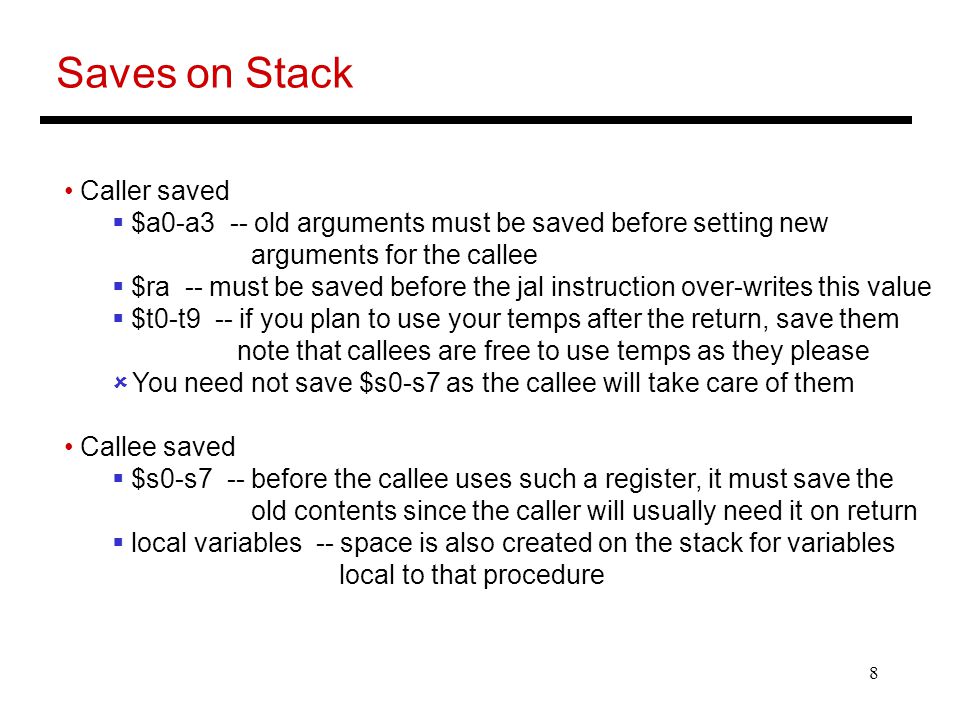 Saves on Stack

• Caller saved
▪ \$a0-a3 -- old arguments must be saved before setting new arguments for the callee
▪ \$ra -- must be saved before the jal instruction over-writes this value
▪ \$t0-t9 -- if you plan to use your temps after the return, save them note that callees are free to use temps as they please
× You need not save \$s0-s7 as the callee will take care of them

• Callee saved
▪ \$s0-s7 -- before the callee uses such a register, it must save the old contents since the caller will usually need it on return
▪ local variables -- space is also created on the stack for variables local to that procedure

8